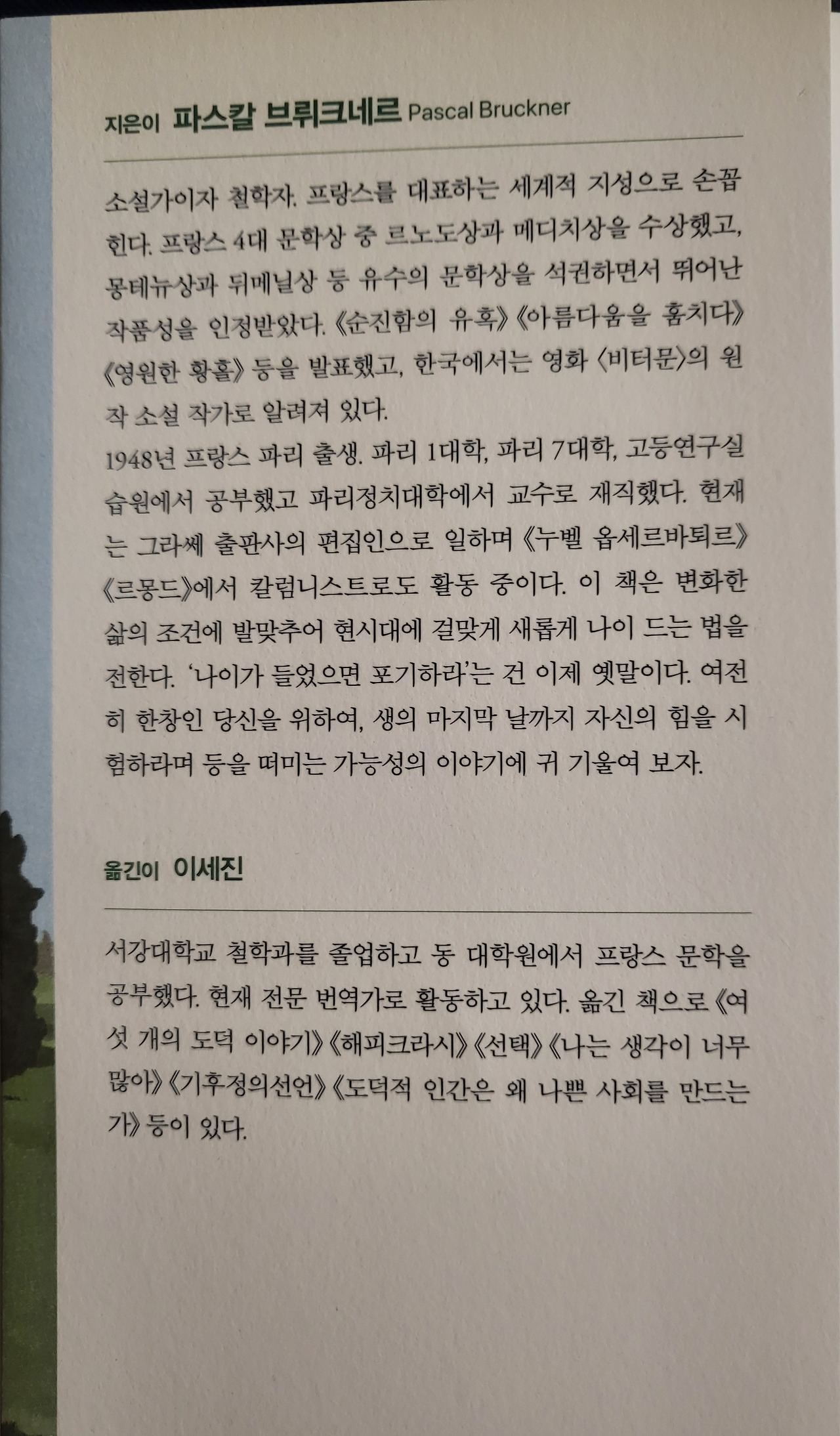 지은이 파스칼 브뤼크네르 Pascal Bruckner

소설가이자 철학자. 프랑스를 대표하는 세계적 지성으로 손꼽힌다. 프랑스 4대 문학상 중 르노도상과 메디치상을 수상했고, 몽테뉴상과 뒤메닐상 등 유수의 문학상을 석권하면서 뛰어난 작품성을 인정받았다. 《순진함의 유혹》《아름다움을 훔치다》《영원한 황홀》 등을 발표했고, 한국에서는 영화 〈비터문〉의 원작 소설 작가로 알려져 있다.

1948년 프랑스 파리 출생. 파리 1대학, 파리 7대학, 고등연구실습원에서 공부했고 파리정치대학에서 교수로 재직했다. 현재는 그라쎄 출판사의 편집인으로 일하며 《누벨 옵세르바퇴르》《르몽드》에서 칼럼니스트로도 활동 중이다. 이 책은 변화한 삶의 조건에 발맞추어 현시대에 걸맞게 새롭게 나이 드는 법을 전한다. '나이가 들었으면 포기하라'는 건 이제 옛말이다. 여전히 한창인 당신을 위하여, 생의 마지막 날까지 자신의 힘을 시험하라며 등을 떠미는 가능성의 이야기에 귀 기울여 보자.

옮긴이 이세진

서강대학교 철학과를 졸업하고 동 대학원에서 프랑스 문학을 공부했다. 현재 전문 번역가로 활동하고 있다. 옮긴 책으로 《여섯 개의 도덕 이야기》《해피크라시》《선택》《나는 생각이 너무 많아》《기후정의선언》《도덕적 인간은 왜 나쁜 사회를 만드는가》 등이 있다.